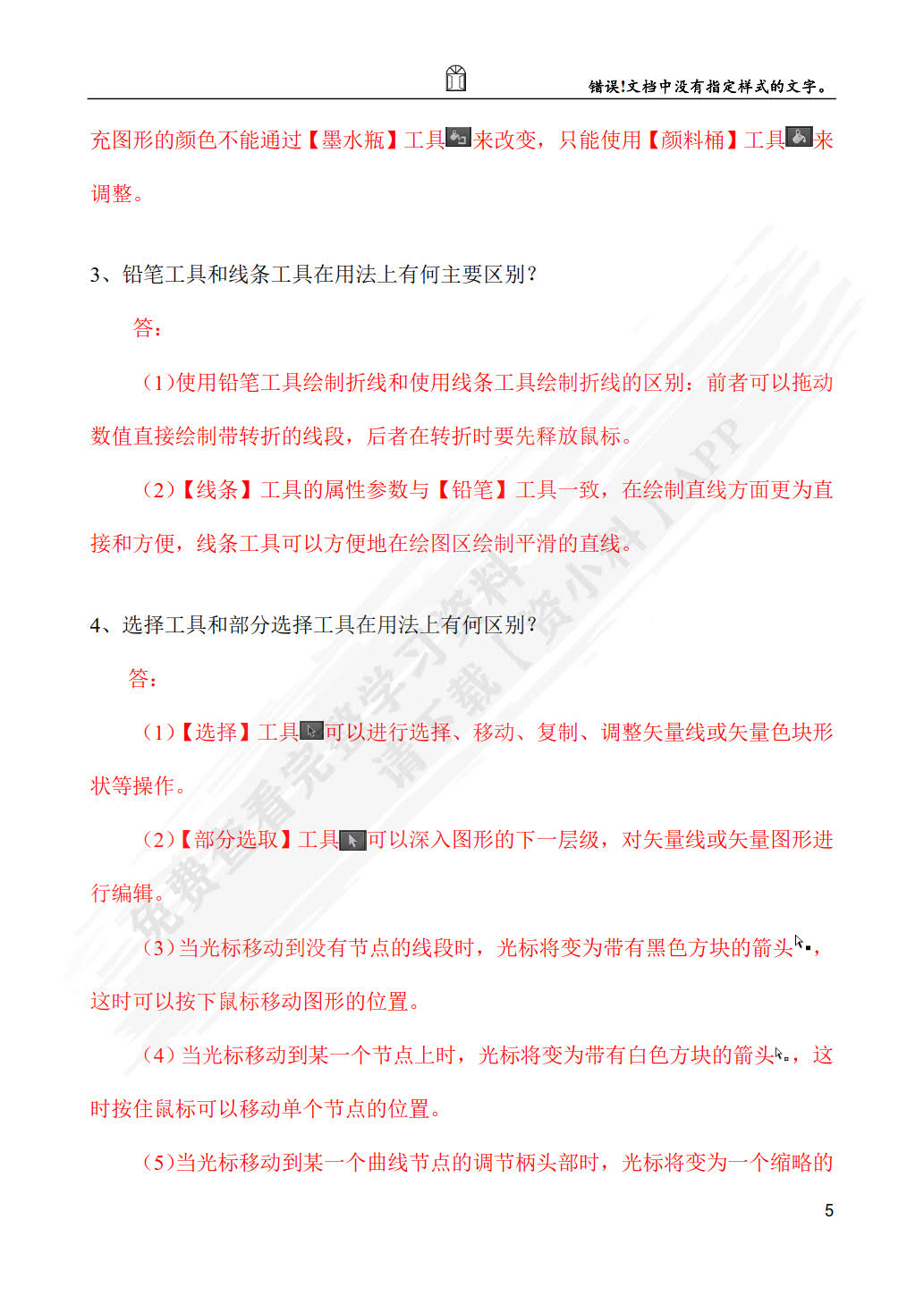 错误!文档中没有指定样式的文字。

充图形的颜色不能通过【墨水瓶】工具来改变，只能使用【颜料桶】工具来调整。

3、铅笔工具和线条工具在用法上有何主要区别？

答：

(1)使用铅笔工具绘制折线和使用线条工具绘制折线的区别：前者可以拖动数值直接绘制带转折的线段，后者在转折时要先释放鼠标。

(2)【线条】工具的属性参数与【铅笔】工具一致，在绘制直线方面更为直接和方便，线条工具可以方便地在绘图区绘制平滑的直线。

4、选择工具和部分选择工具在用法上有何区别？

答：

(1)【选择】工具可以进行选择、移动、复制、调整矢量线或矢量色块形状等操作。

(2)【部分选取】工具可以深入图形的下一层级，对矢量线或矢量图形进行编辑。

(3)当光标移动到没有节点的线段时，光标将变为带有黑色方块的箭头，这时可以按下鼠标移动图形的位置。

(4)当光标移动到某一个节点上时，光标将变为带有白色方块的箭头，这时按住鼠标可以移动单个节点的位置。

(5)当光标移动到某一个曲线节点的调节柄头部时，光标将变为一个缩略的

5

免费查看完整学习资料 请下载【资小料】APP